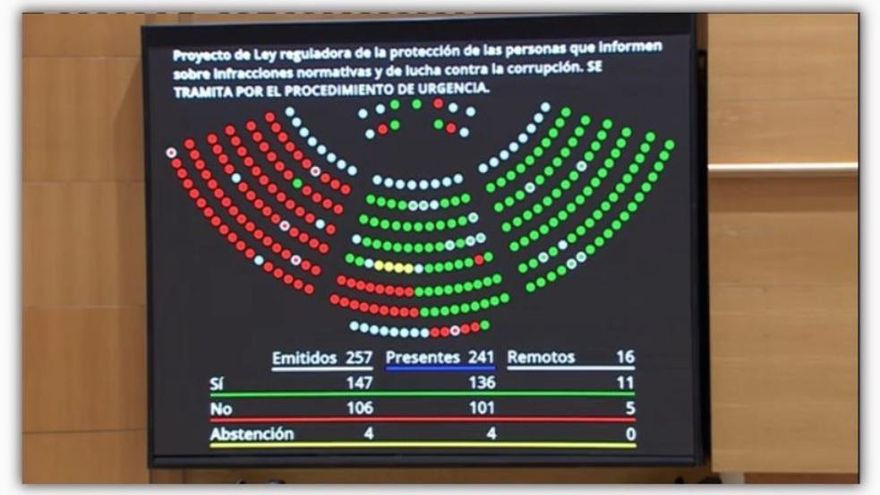 Proyecto de Ley reguladora de la protección de las personas que informen sobre infracciones normativas y de lucha contra la corrupción. SE TRAMITA POR EL PROCEDIMIENTO DE URGENCIA.

| | Emitidos 257 | Presentes 241 | Remotos 16 |
|---|---|---|---|
| Sí | 147 | 136 | 11 |
| No | 106 | 101 | 5 |
| Abstención | 4 | 4 | 0 |